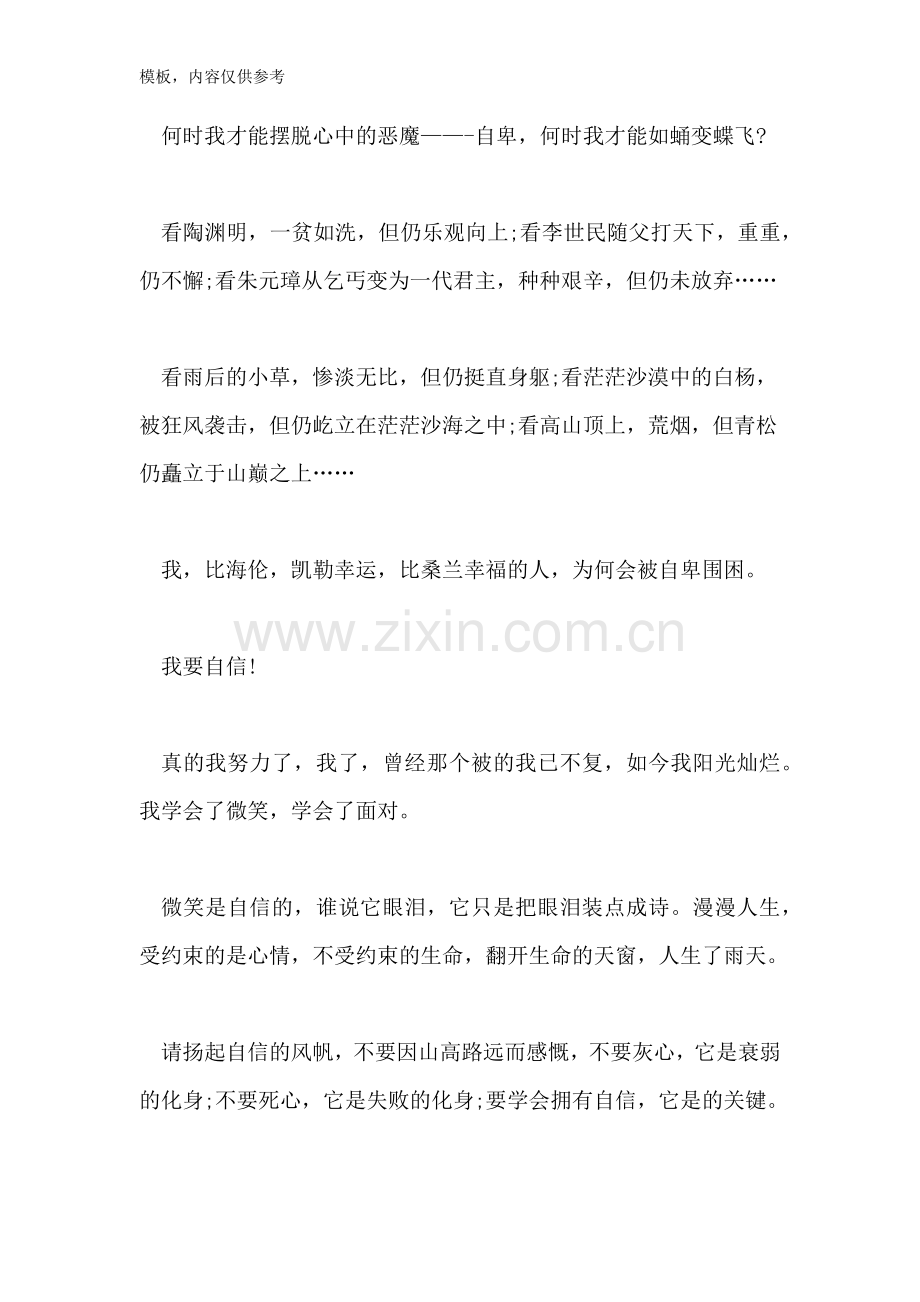 模板，内容仅供参考

何时我才能摆脱心中的恶魔——-自卑，何时我才能如蛹变蝶飞?

看陶渊明，一贫如洗，但仍乐观向上;看李世民随父打天下，重重，仍不懈;看朱元璋从乞丐变为一代君主，种种艰辛，但仍未放弃……

看雨后的小草，惨淡无比，但仍挺直身躯;看茫茫沙漠中的白杨，被狂风袭击，但仍屹立在茫茫沙海之中;看高山顶上，荒烟，但青松仍矗立于山巅之上……

我，比海伦，凯勒幸运，比桑兰幸福的人，为何会被自卑围困。

我要自信!

真的我努力了，我了，曾经那个被的我已不复，如今我阳光灿烂。我学会了微笑，学会了面对。

微笑是自信的，谁说它眼泪，它只是把眼泪装点成诗。漫漫人生，受约束的是心情，不受约束的生命，翻开生命的天窗，人生了雨天。

请扬起自信的风帆，不要因山高路远而感慨，不要灰心，它是衰弱的化身;不要死心，它是失败的化身;要学会拥有自信，它是的关键。

www.zixin.com.cn